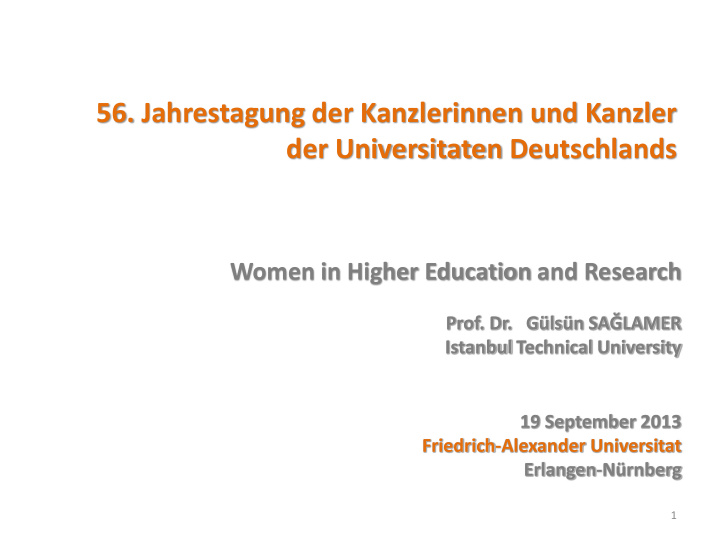 56. Jahrestagung der Kanzlerinnen und Kanzler der Universitaten Deutschlands

Women in Higher Education and Research

Prof. Dr. Gülsün SAĞLAMER
Istanbul Technical University

19 September 2013
Friedrich-Alexander Universitat
Erlangen-Nürnberg

1